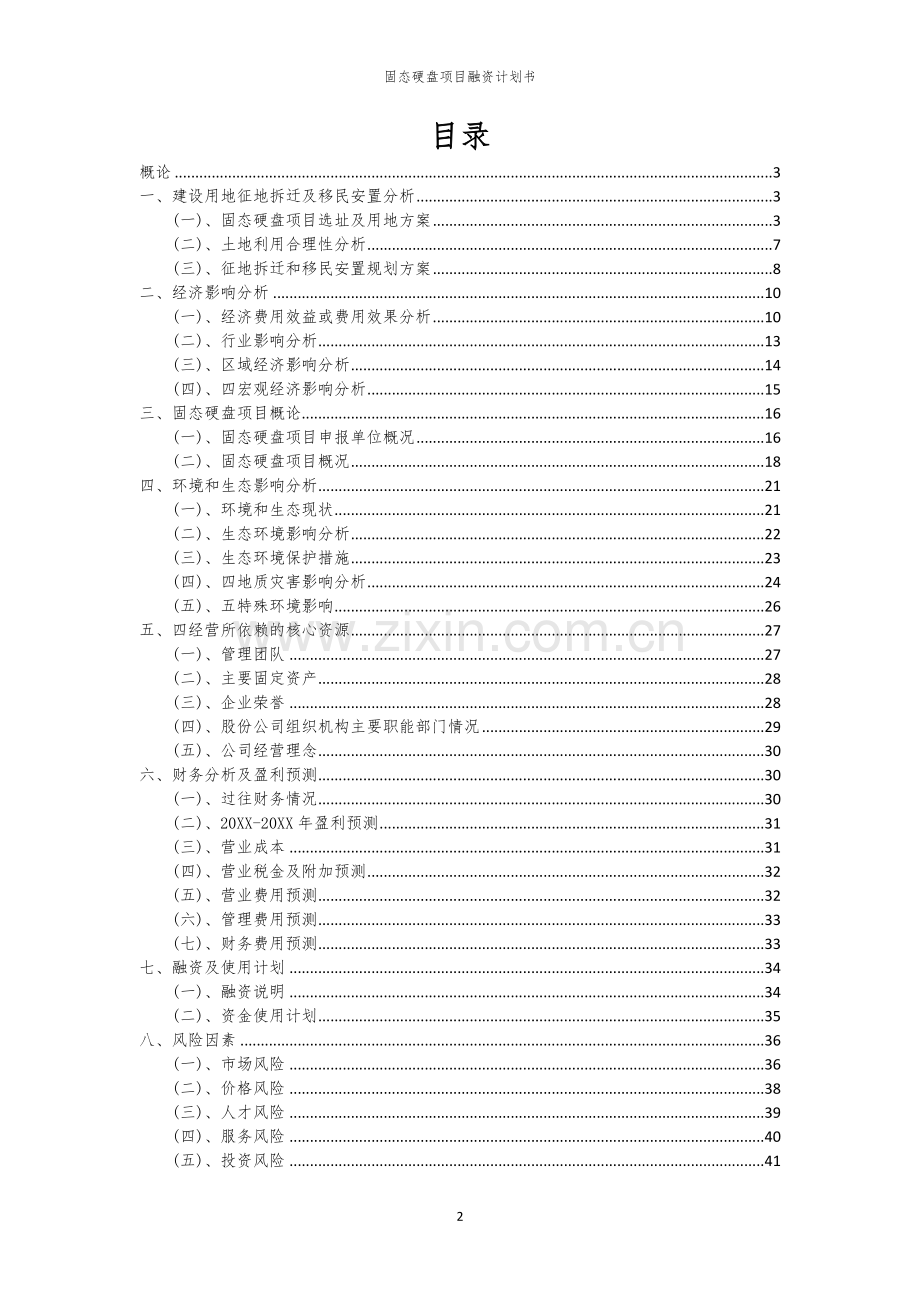 固态硬盘项目融资计划书

目录

概论 3
一、建设用地征地拆迁及移民安置分析 3
(一)、固态硬盘项目选址及用地方案 3
(二)、土地利用合理性分析 7
(三)、征地拆迁和移民安置规划方案 8
二、经济影响分析 10
(一)、经济费用效益或费用效果分析 10
(二)、行业影响分析 13
(三)、区域经济影响分析 14
(四)、四宏观经济影响分析 15
三、固态硬盘项目概论 16
(一)、固态硬盘项目申报单位概况 16
(二)、固态硬盘项目概况 18
四、环境和生态影响分析 21
(一)、环境和生态现状 21
(二)、生态环境影响分析 22
(三)、生态环境保护措施 23
(四)、四地质灾害影响分析 24
(五)、五特殊环境影响 26
五、四经营所依赖的核心资源 27
(一)、管理团队 27
(二)、主要固定资产 28
(三)、企业荣誉 28
(四)、股份公司组织机构主要职能部门情况 29
(五)、公司经营理念 30
六、财务分析及盈利预测 30
(一)、过往财务情况 30
(二)、20XX-20XX年盈利预测 31
(三)、营业成本 31
(四)、营业税金及附加预测 32
(五)、营业费用预测 32
(六)、管理费用预测 33
(七)、财务费用预测 33
七、融资及使用计划 34
(一)、融资说明 34
(二)、资金使用计划 35
八、风险因素 36
(一)、市场风险 36
(二)、价格风险 38
(三)、人才风险 39
(四)、服务风险 40
(五)、投资风险 41

2

www.zixin.com.cn